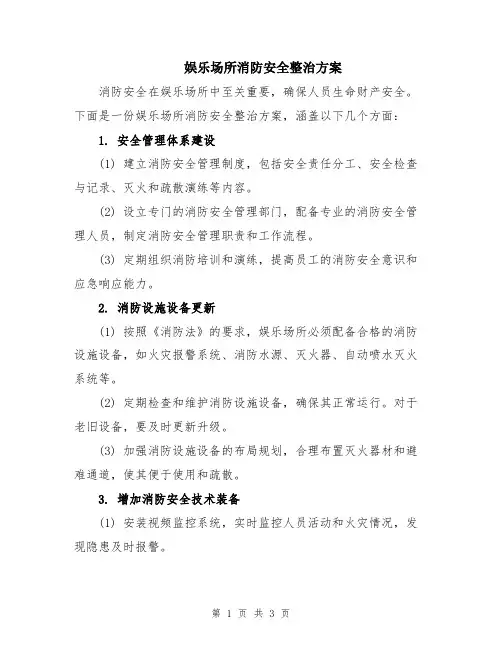 娱乐场所消防安全整治方案

消防安全在娱乐场所中至关重要，确保人员生命财产安全。下面是一份娱乐场所消防安全整治方案，涵盖以下几个方面：

1. 安全管理体系建设

(1) 建立消防安全管理制度，包括安全责任分工、安全检查与记录、灭火和疏散演练等内容。

(2) 设立专门的消防安全管理部门，配备专业的消防安全管理人员，制定消防安全管理职责和工作流程。

(3) 定期组织消防培训和演练，提高员工的消防安全意识和应急响应能力。

2. 消防设施设备更新

(1) 按照《消防法》的要求，娱乐场所必须配备合格的消防设施设备，如火灾报警系统、消防水源、灭火器、自动喷水灭火系统等。

(2) 定期检查和维护消防设施设备，确保其正常运行。对于老旧设备，要及时更新升级。

(3) 加强消防设施设备的布局规划，合理布置灭火器材和避难通道，使其便于使用和疏散。

3. 增加消防安全技术装备

(1) 安装视频监控系统，实时监控人员活动和火灾情况，发现隐患及时报警。

第 1 页 共 3 页